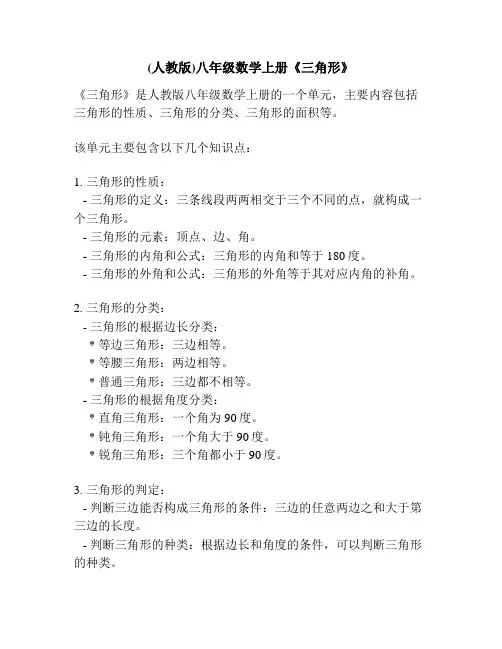 (人教版)八年级数学上册《三角形》

《三角形》是人教版八年级数学上册的一个单元，主要内容包括三角形的性质、三角形的分类、三角形的面积等。

该单元主要包含以下几个知识点：

1. 三角形的性质：
- 三角形的定义：三条线段两两相交于三个不同的点，就构成一个三角形。
- 三角形的元素：顶点、边、角。
- 三角形的内角和公式：三角形的内角和等于 180 度。
- 三角形的外角和公式：三角形的外角等于其对应内角的补角。

2. 三角形的分类：
- 三角形的根据边长分类：
* 等边三角形：三边相等。
* 等腰三角形：两边相等。
* 普通三角形：三边都不相等。
- 三角形的根据角度分类：
* 直角三角形：一个角为 90 度。
* 钝角三角形：一个角大于 90 度。
* 锐角三角形：三个角都小于 90 度。

3. 三角形的判定：
- 判断三边能否构成三角形的条件：三边的任意两边之和大于第三边的长度。
- 判断三角形的种类：根据边长和角度的条件，可以判断三角形的种类。